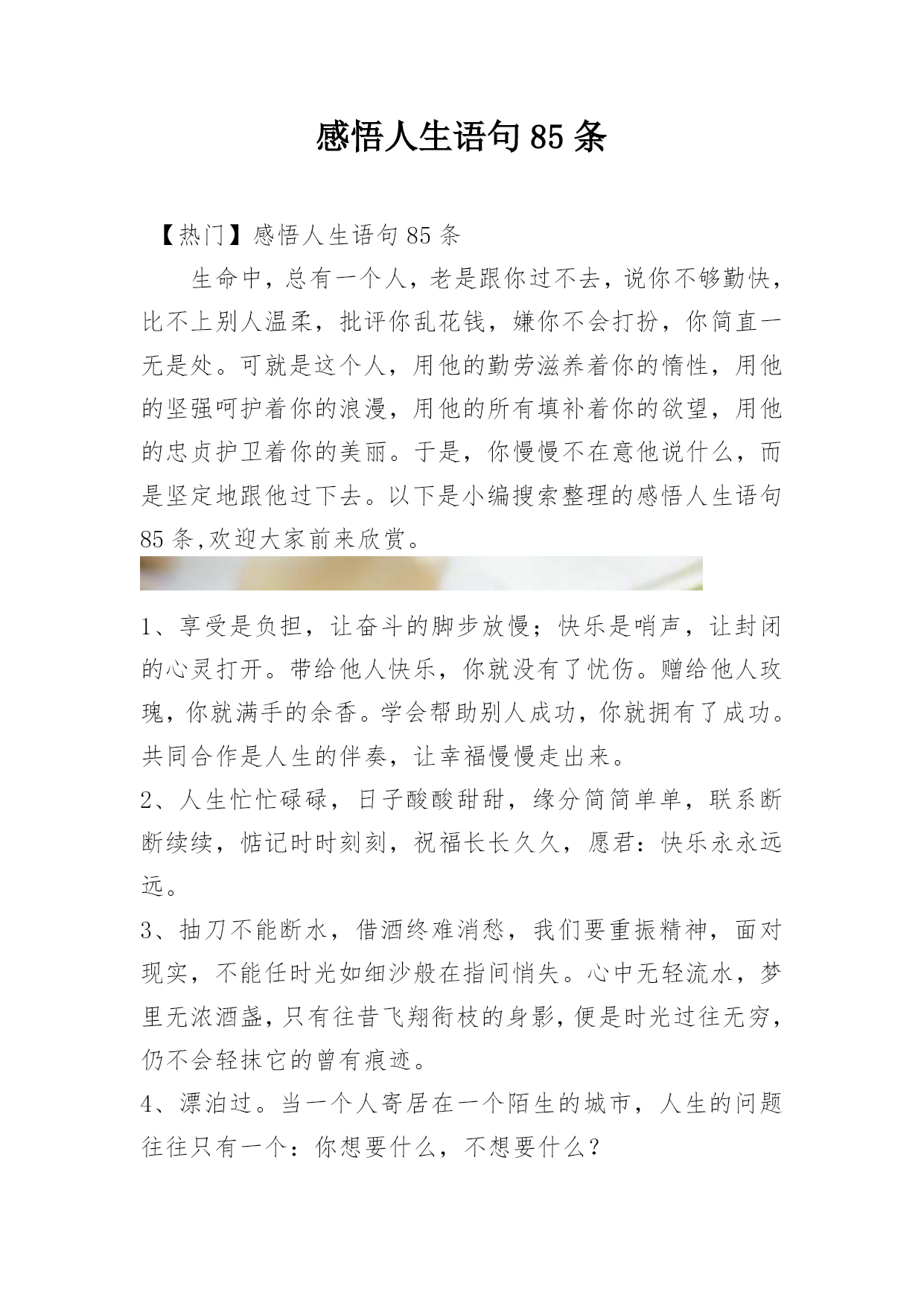 感悟人生语句85条

【热门】感悟人生语句85条

生命中，总有一个人，老是跟你过不去，说你不够勤快，比不上别人温柔，批评你乱花钱，嫌你不会打扮，你简直一无是处。可就是这个人，用他的勤劳滋养着你的惰性，用他的坚强呵护着你的浪漫，用他的所有填补着你的欲望，用他的忠贞护卫着你的美丽。于是，你慢慢不在意他说什么，而是坚定地跟他过下去。以下是小编搜索整理的感悟人生语句85条,欢迎大家前来欣赏。

1、享受是负担，让奋斗的脚步放慢；快乐是哨声，让封闭的心灵打开。带给他人快乐，你就没有了忧伤。赠给他人玫瑰，你就满手的余香。学会帮助别人成功，你就拥有了成功。共同合作是人生的伴奏，让幸福慢慢走出来。

2、人生忙忙碌碌，日子酸酸甜甜，缘分简简单单，联系断断续续，惦记时时刻刻，祝福长长久久，愿君：快乐永永远远。

3、抽刀不能断水，借酒终难消愁，我们要重振精神，面对现实，不能任时光如细沙般在指间悄失。心中无轻流水，梦里无浓酒盏，只有往昔飞翔衔枝的身影，便是时光过往无穷，仍不会轻抹它的曾有痕迹。

4、漂泊过。当一个人寄居在一个陌生的城市，人生的问题往往只有一个：你想要什么，不想要什么？